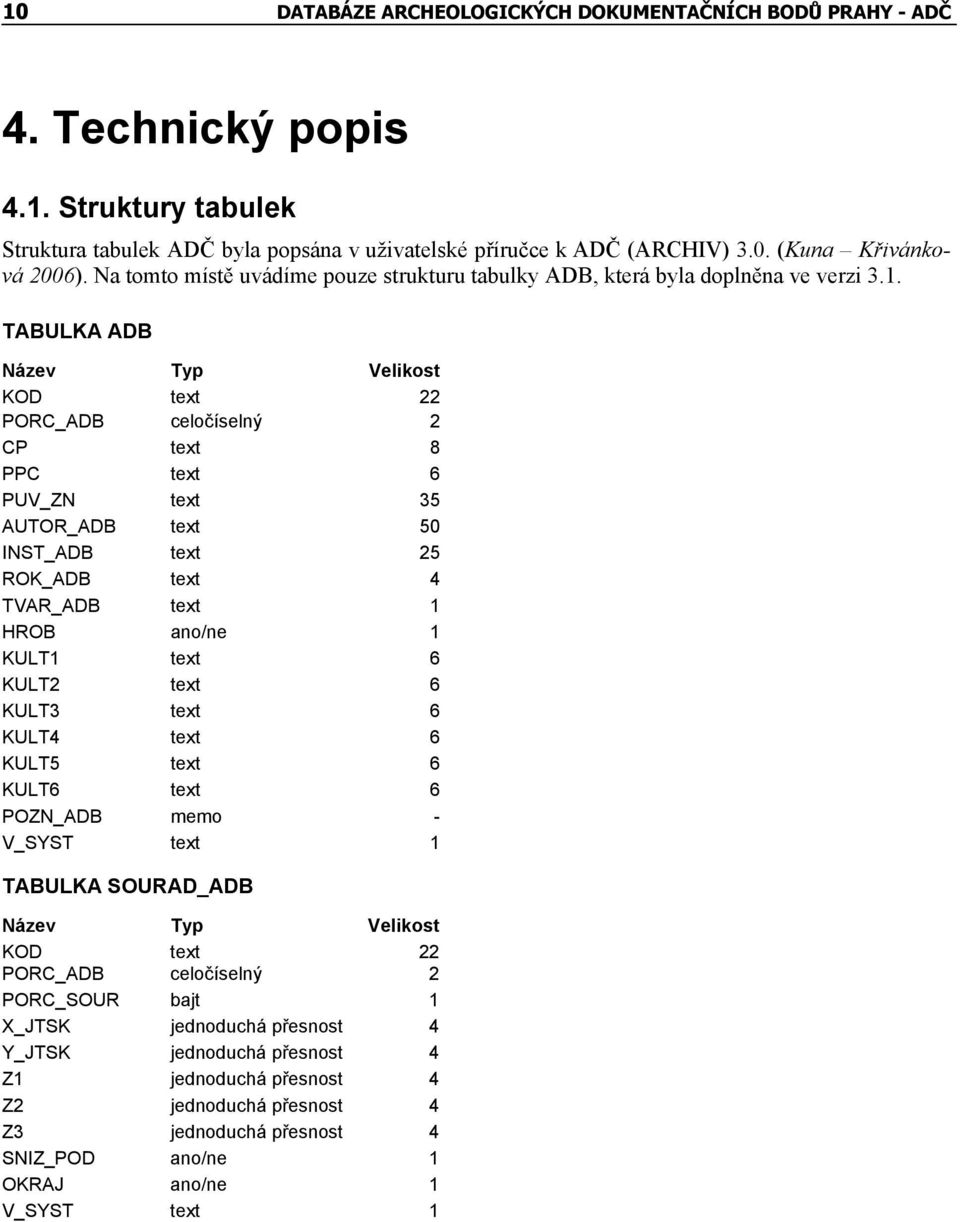 10 DATABÁZE ARCHEOLOGICKÝCH DOKUMENTAČNÍCH BODŮ PRAHY - ADČ

4. Technický popis

4.1. Struktury tabulek

Struktura tabulek ADČ byla popsána v uživatelské příručce k ADČ (ARCHIV) 3.0. (Kuna – Křivánková 2006). Na tomto místě uvádíme pouze strukturu tabulky ADB, která byla doplněna ve verzi 3.1.

TABULKA ADB

| Název | Typ | Velikost |
|---|---|---|
| KOD | text | 22 |
| PORC_ADB | celočíselný | 2 |
| CP | text | 8 |
| PPC | text | 6 |
| PUV_ZN | text | 35 |
| AUTOR_ADB | text | 50 |
| INST_ADB | text | 25 |
| ROK_ADB | text | 4 |
| TVAR_ADB | text | 1 |
| HROB | ano/ne | 1 |
| KULT1 | text | 6 |
| KULT2 | text | 6 |
| KULT3 | text | 6 |
| KULT4 | text | 6 |
| KULT5 | text | 6 |
| KULT6 | text | 6 |
| POZN_ADB | memo | - |
| V_SYST | text | 1 |

TABULKA SOURAD_ADB

| Název | Typ | Velikost |
|---|---|---|
| KOD | text | 22 |
| PORC_ADB | celočíselný | 2 |
| PORC_SOUR | bajt | 1 |
| X_JTSK | jednoduchá přesnost | 4 |
| Y_JTSK | jednoduchá přesnost | 4 |
| Z1 | jednoduchá přesnost | 4 |
| Z2 | jednoduchá přesnost | 4 |
| Z3 | jednoduchá přesnost | 4 |
| SNIZ_POD | ano/ne | 1 |
| OKRAJ | ano/ne | 1 |
| V_SYST | text | 1 |